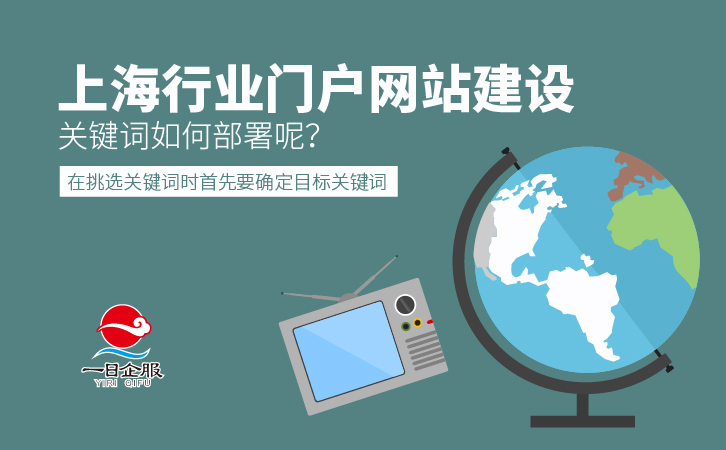 上海行业门户网站建设
关键词如何部署呢?

在挑选关键词时首先要确定目标关键词

一日企服
YIRI QIFU